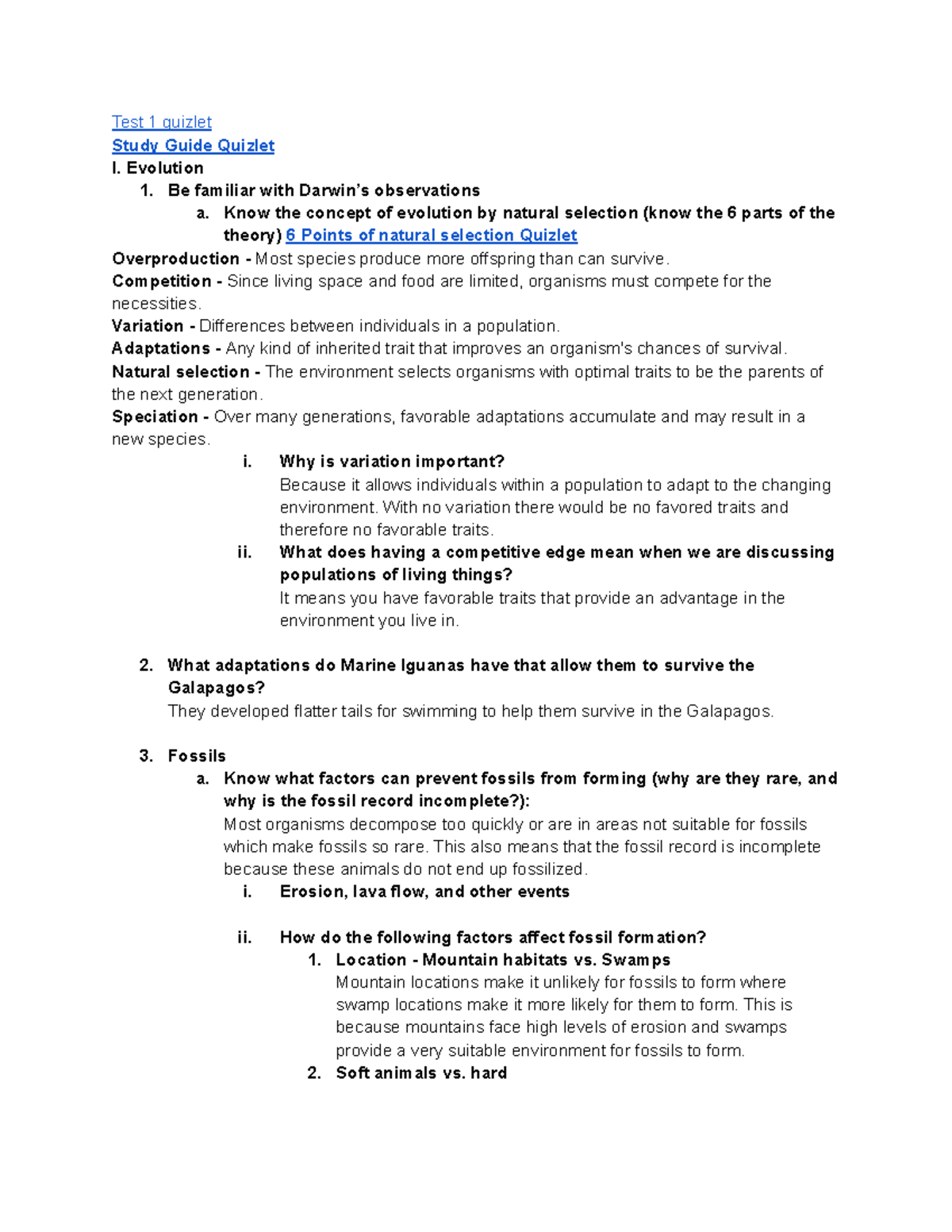 Test 1 quizlet
Study Guide Quizlet
I. Evolution

1. Be familiar with Darwin's observations
   a. Know the concept of evolution by natural selection (know the 6 parts of the theory) 6 Points of natural selection Quizlet

Overproduction - Most species produce more offspring than can survive.
Competition - Since living space and food are limited, organisms must compete for the necessities.
Variation - Differences between individuals in a population.
Adaptations - Any kind of inherited trait that improves an organism's chances of survival.
Natural selection - The environment selects organisms with optimal traits to be the parents of the next generation.
Speciation - Over many generations, favorable adaptations accumulate and may result in a new species.

i. Why is variation important?
Because it allows individuals within a population to adapt to the changing environment. With no variation there would be no favored traits and therefore no favorable traits.

ii. What does having a competitive edge mean when we are discussing populations of living things?
It means you have favorable traits that provide an advantage in the environment you live in.

2. What adaptations do Marine Iguanas have that allow them to survive the Galapagos?
They developed flatter tails for swimming to help them survive in the Galapagos.

3. Fossils
   a. Know what factors can prevent fossils from forming (why are they rare, and why is the fossil record incomplete?):
   Most organisms decompose too quickly or are in areas not suitable for fossils which make fossils so rare. This also means that the fossil record is incomplete because these animals do not end up fossilized.
      i. Erosion, lava flow, and other events

      ii. How do the following factors affect fossil formation?
         1. Location - Mountain habitats vs. Swamps
         Mountain locations make it unlikely for fossils to form where swamp locations make it more likely for them to form. This is because mountains face high levels of erosion and swamps provide a very suitable environment for fossils to form.
         2. Soft animals vs. hard